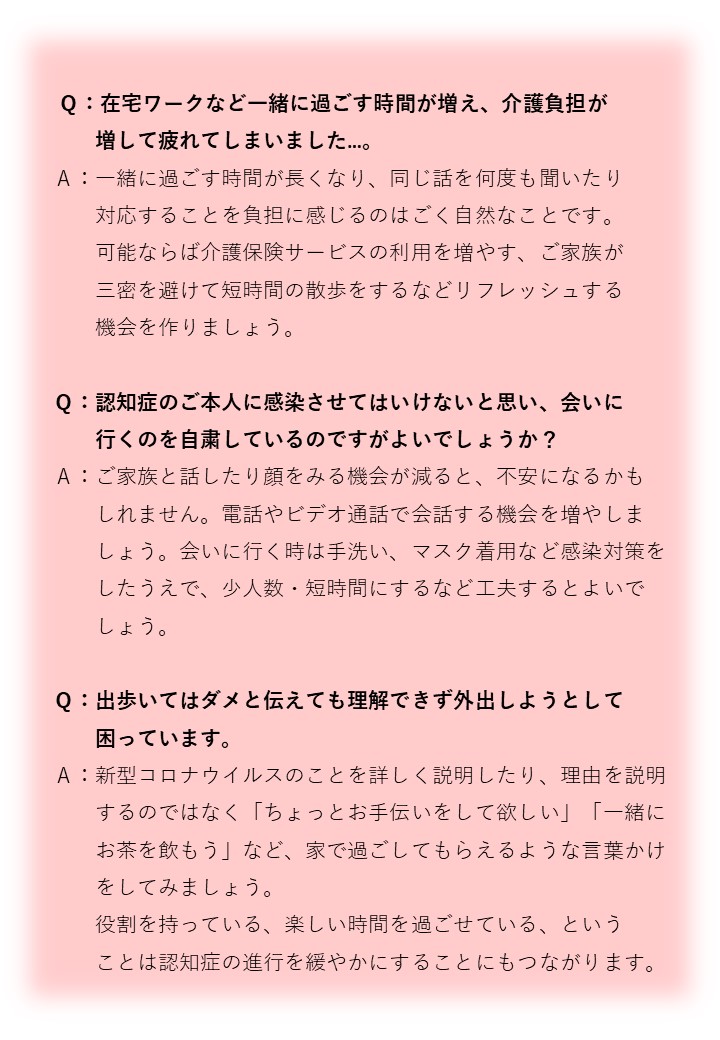 Q：在宅ワークなど一緒に過ごす時間が増え、介護負担が増して疲れてしまいました…。

A：一緒に過ごす時間が長くなり、同じ話を何度も聞いたり対応することを負担に感じるのはごく自然なことです。
可能ならば介護保険サービスの利用を増やす、ご家族が三密を避けて短時間の散歩をするなどリフレッシュする機会を作りましょう。

Q：認知症のご本人に感染させてはいけないと思い、会いに行くのを自粛しているのですがよいでしょうか？

A：ご家族と話したり顔をみる機会が減ると、不安になるかもしれません。電話やビデオ通話で会話する機会を増やしましょう。会いに行く時は手洗い、マスク着用など感染対策をしたうえで、少人数・短時間にするなど工夫するとよいでしょう。

Q：出歩いてはダメと伝えても理解できず外出しようとして困っています。

A：新型コロナウイルスのことを詳しく説明したり、理由を説明するのではなく「ちょっとお手伝いをして欲しい」「一緒にお茶を飲もう」など、家で過ごしてもらえるような言葉かけをしてみましょう。
役割を持っている、楽しい時間を過ごせている、ということは認知症の進行を緩やかにすることにもつながります。